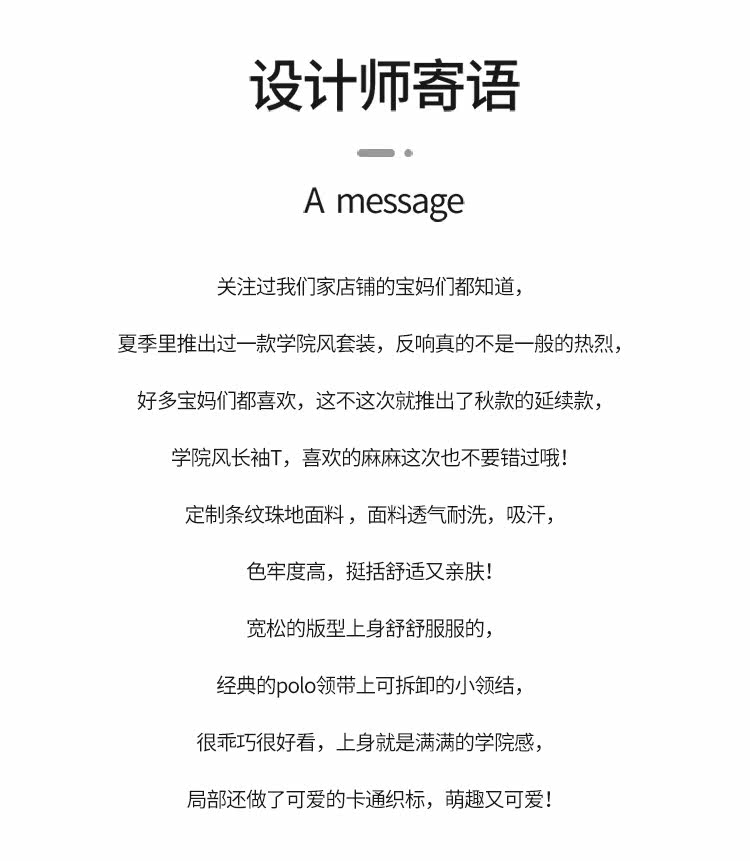 设计师寄语

A message

关注过我们家店铺的宝妈们都知道，

夏季里推出过一款学院风套装，反响真的不是一般的热烈，

好多宝妈们都喜欢，这不这次就推出了秋款的延续款，

学院风长袖T，喜欢的麻麻这次也不要错过哦！

定制条纹珠地面料，面料透气耐洗，吸汗，

色牢度高，挺括舒适又亲肤！

宽松的版型上身舒舒服服的，

经典的polo领带上可拆卸的小领结，

很乖巧很好看，上身就是满满的学院感，

局部还做了可爱的卡通织标，萌趣又可爱！